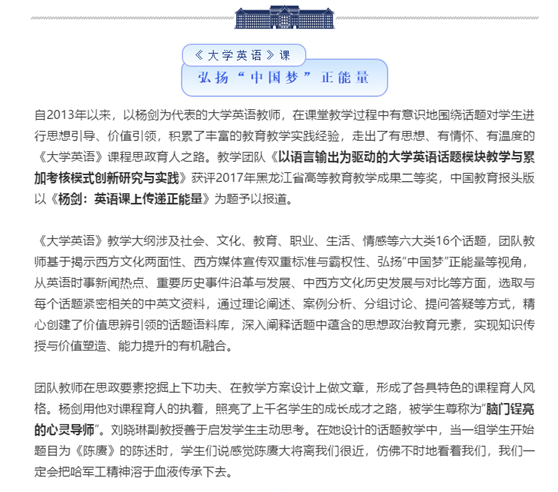 《大学英语》课

弘扬“中国梦”正能量

自2013年以来，以杨剑为代表的大学英语教师，在课堂教学过程中有意识地围绕话题对学生进行思想引导、价值引领，积累了丰富的教育教学实践经验，走出了有思想、有情怀、有温度的《大学英语》课程思政育人之路。教学团队《以语言输出为驱动的大学英语话题模块教学与累加考核模式创新研究与实践》获评2017年黑龙江省高等教育教学成果二等奖，中国教育报头版以《杨剑：英语课上传递正能量》为题予以报道。

《大学英语》教学大纲涉及社会、文化、教育、职业、生活、情感等六大类16个话题，团队教师基于揭示西方文化两面性、西方媒体宣传双重标准与霸权性、弘扬“中国梦”正能量等视角，从英语时事新闻热点、重要历史事件沿革与发展、中西方文化历史发展与对比等方面，选取与每个话题紧密相关的中英文资料，通过理论阐述、案例分析、分组讨论、提问答疑等方式，精心创建了价值思辨引领的话题语料库，深入阐释话题中蕴含的思想政治教育元素，实现知识传授与价值塑造、能力提升的有机融合。

团队教师在思政要素挖掘上下功夫、在教学方案设计上做文章，形成了各具特色的课程育人风格。杨剑用他对课程育人的执着，照亮了上千名学生的成长成才之路，被学生尊称为“脑门锃亮的心灵导师”。刘晓琳副教授善于启发学生主动思考。在她设计的话题教学中，当一组学生开始题目为《陈赓》的陈述时，学生们说感觉陈赓大将离我们很近，仿佛不时地看着我们，我们一定会把哈军工精神溶于血液传承下去。